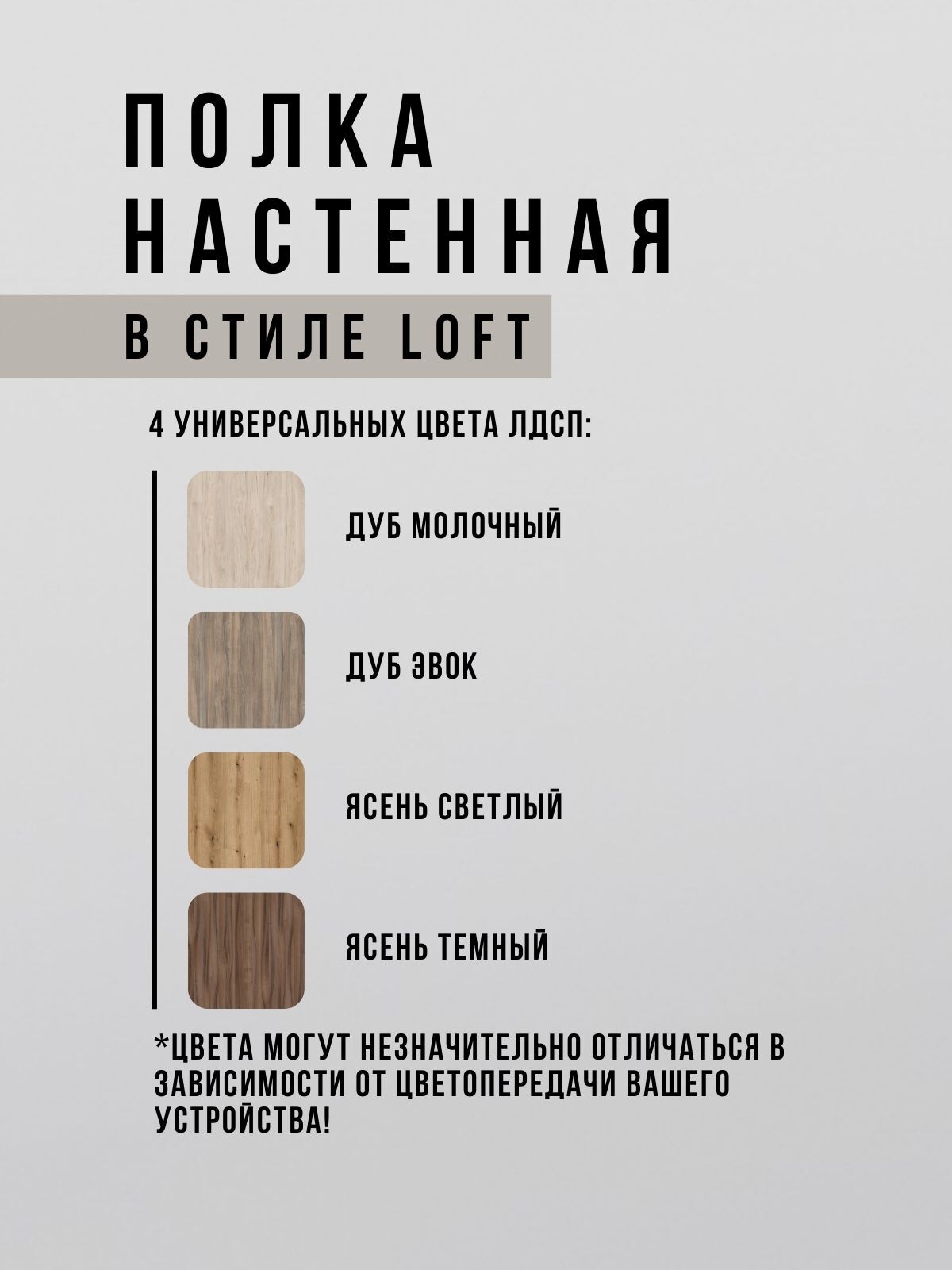 ПОЛКА НАСТЕННАЯ

В СТИЛЕ LOFT

4 УНИВЕРСАЛЬНЫХ ЦВЕТА ЛДСП:

ДУБ МОЛОЧНЫЙ

ДУБ ЭВОК

ЯСЕНЬ СВЕТЛЫЙ

ЯСЕНЬ ТЕМНЫЙ

*ЦВЕТА МОГУТ НЕЗНАЧИТЕЛЬНО ОТЛИЧАТЬСЯ В ЗАВИСИМОСТИ ОТ ЦВЕТОПЕРЕДАЧИ ВАШЕГО УСТРОЙСТВА!